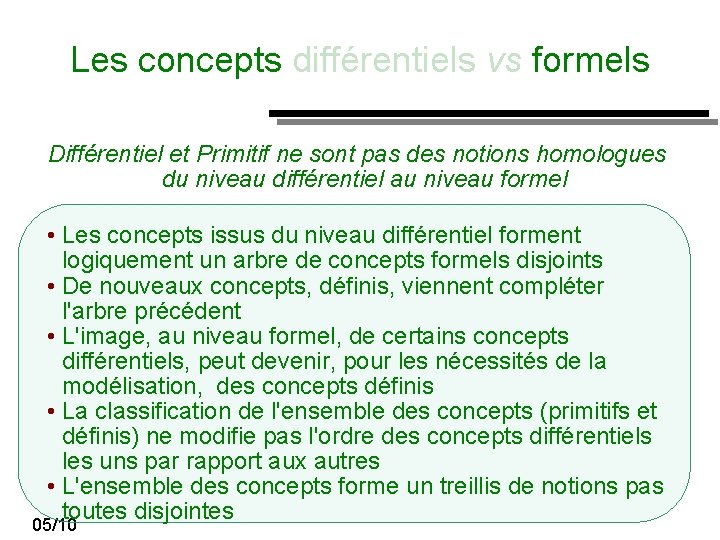 Les concepts différentiels vs formels

Différentiel et Primitif ne sont pas des notions homologues du niveau différentiel au niveau formel

• Les concepts issus du niveau différentiel forment logiquement un arbre de concepts formels disjoints
• De nouveaux concepts, définis, viennent compléter l'arbre précédent
• L'image, au niveau formel, de certains concepts différentiels, peut devenir, pour les nécessités de la modélisation, des concepts définis
• La classification de l'ensemble des concepts (primitifs et définis) ne modifie pas l'ordre des concepts différentiels les uns par rapport aux autres
• L'ensemble des concepts forme un treillis de notions pas toutes disjointes

05/10